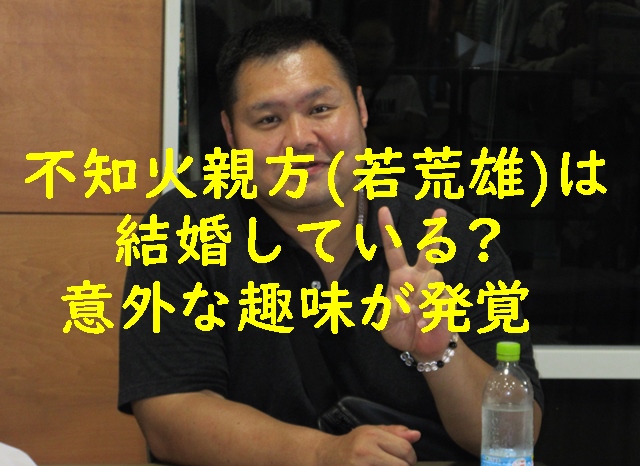 不知火親方(若荒雄)は
結婚している?
意外な趣味が発覚